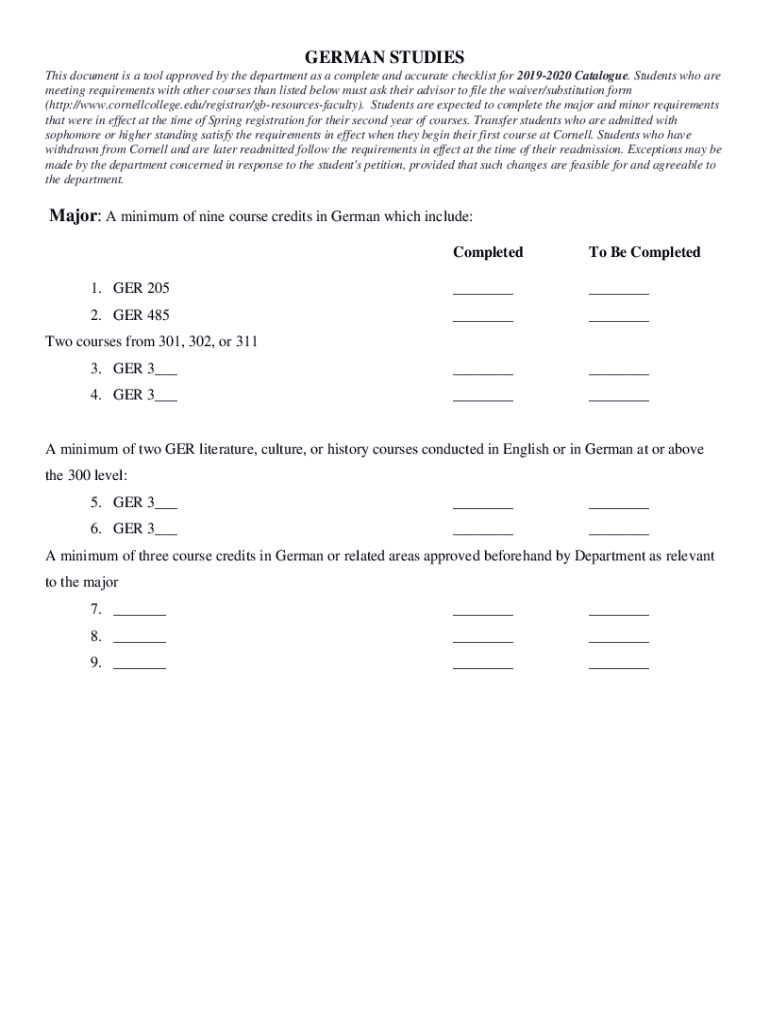 GERMAN STUDIES

This document is a tool approved by the department as a complete and accurate checklist for 2019-2020 Catalogue. Students who are meeting requirements with other courses than listed below must ask their advisor to file the waiver/substitution form (http://www.cornellcollege.edu/registrar/gb-resources-faculty). Students are expected to complete the major and minor requirements that were in effect at the time of Spring registration for their second year of courses. Transfer students who are admitted with sophomore or higher standing satisfy the requirements in effect when they begin their first course at Cornell. Students who have withdrawn from Cornell and are later readmitted follow the requirements in effect at the time of their readmission. Exceptions may be made by the department concerned in response to the student's petition, provided that such changes are feasible for and agreeable to the department.

Major: A minimum of nine course credits in German which include:

Completed To Be Completed

1. GER 205 ________ ________
2. GER 485 ________ ________

Two courses from 301, 302, or 311

3. GER 3___ ________ ________
4. GER 3___ ________ ________

A minimum of two GER literature, culture, or history courses conducted in English or in German at or above the 300 level:

5. GER 3___ ________ ________
6. GER 3___ ________ ________

A minimum of three course credits in German or related areas approved beforehand by Department as relevant to the major

7. _______ ________ ________
8. _______ ________ ________
9. _______ ________ ________